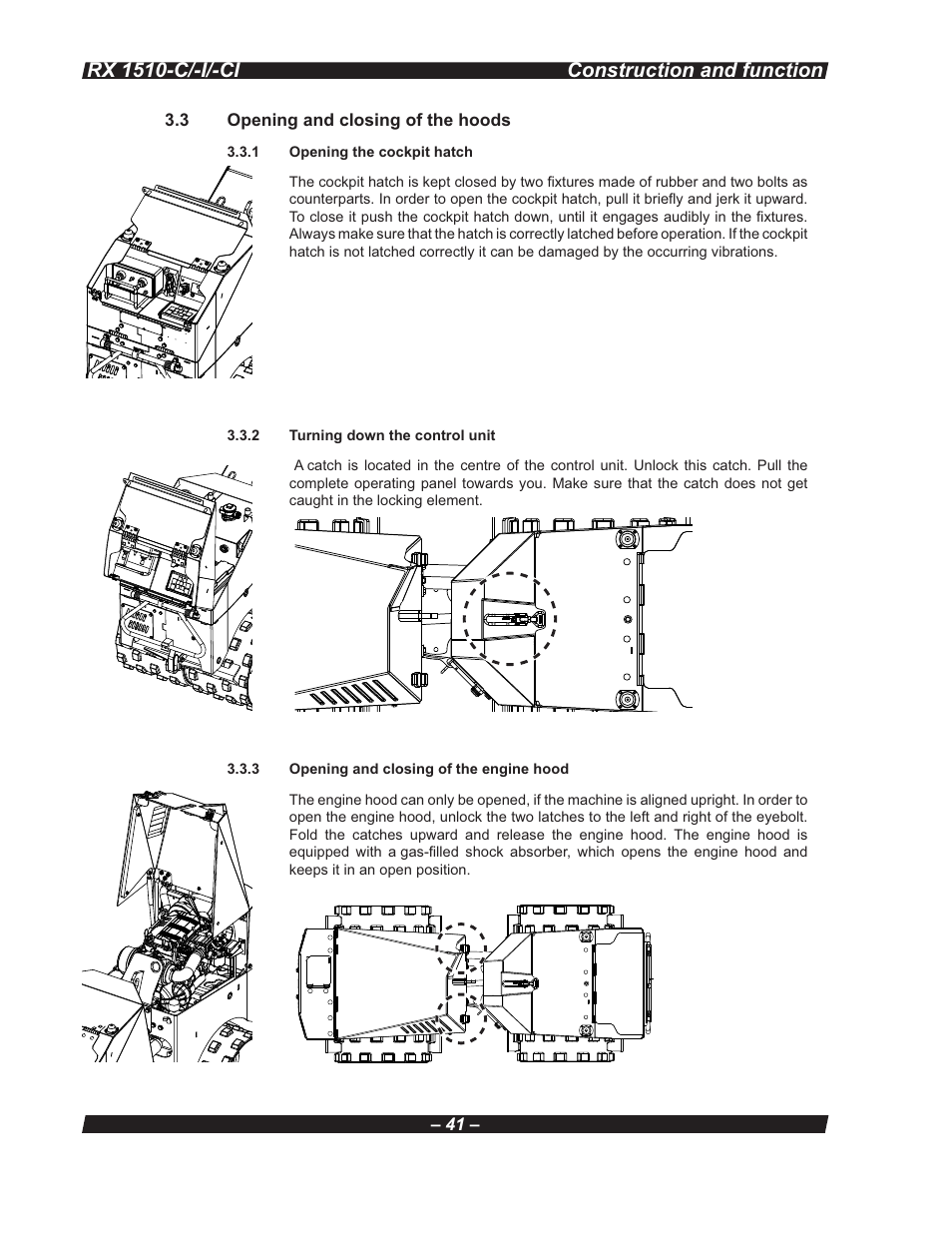 RX 1510-C/-I/-CI Construction and function

3.3 Opening and closing of the hoods

3.3.1 Opening the cockpit hatch

The cockpit hatch is kept closed by two fixtures made of rubber and two bolts as counterparts. In order to open the cockpit hatch, pull it briefly and jerk it upward. To close it push the cockpit hatch down, until it engages audibly in the fixtures. Always make sure that the hatch is correctly latched before operation. If the cockpit hatch is not latched correctly it can be damaged by the occurring vibrations.

3.3.2 Turning down the control unit

A catch is located in the centre of the control unit. Unlock this catch. Pull the complete operating panel towards you. Make sure that the catch does not get caught in the locking element.

3.3.3 Opening and closing of the engine hood

The engine hood can only be opened, if the machine is aligned upright. In order to open the engine hood, unlock the two latches to the left and right of the eyebolt. Fold the catches upward and release the engine hood. The engine hood is equipped with a gas-filled shock absorber, which opens the engine hood and keeps it in an open position.

– 41 –